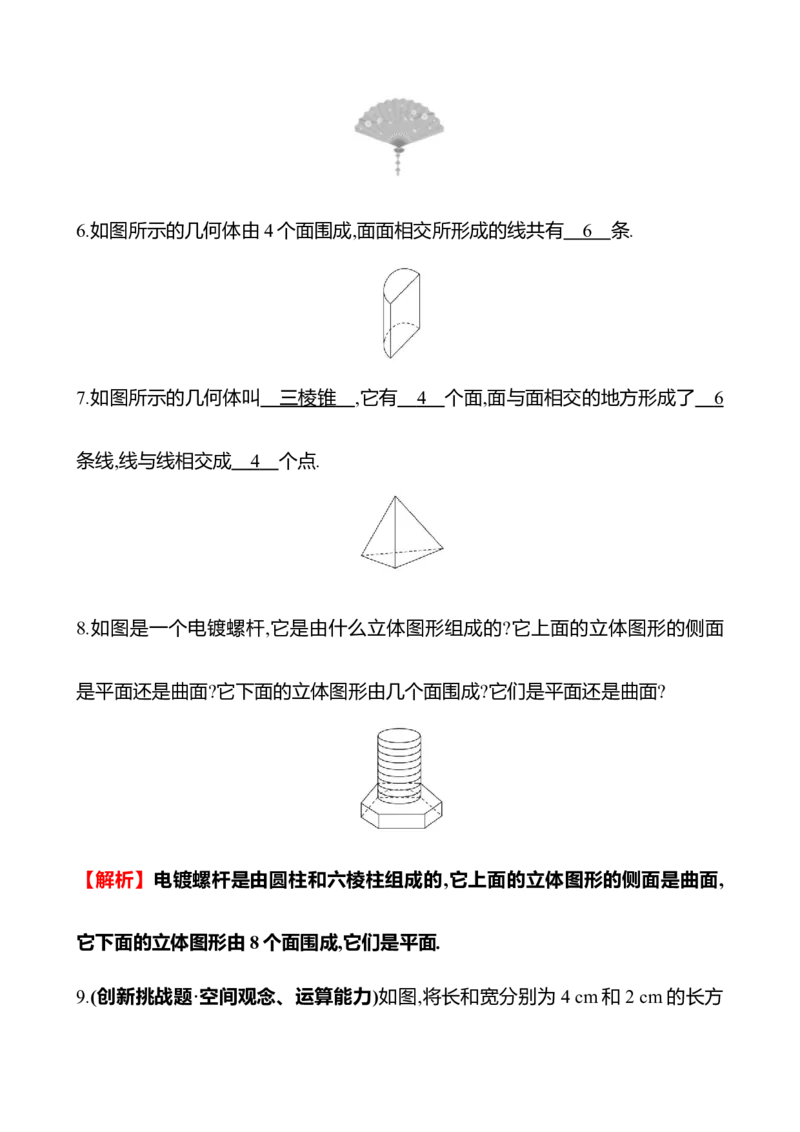 6.如图所示的几何体由4个面围成,面面相交所形成的线共有 6 条.

7.如图所示的几何体叫 三棱锥 ,它有 4 个面,面与面相交的地方形成了 6 条线,线与线相交成 4 个点.

8.如图是一个电镀螺杆,它是由什么立体图形组成的?它上面的立体图形的侧面是平面还是曲面?它下面的立体图形由几个面围成?它们是平面还是曲面?

【解析】电镀螺杆是由圆柱和六棱柱组成的,它上面的立体图形的侧面是曲面,它下面的立体图形由8个面围成,它们是平面.

9.(创新挑战题·空间观念、运算能力)如图,将长和宽分别为4 cm和2 cm的长方